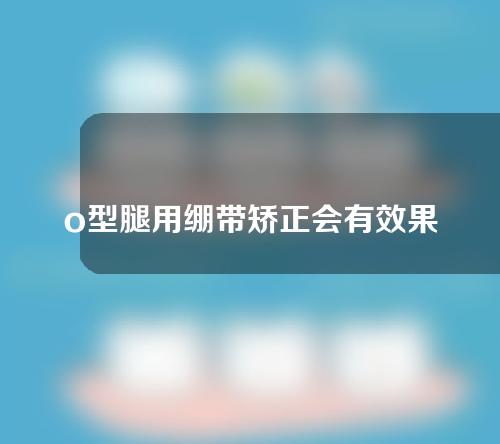 o型腿用绷带矫正会有效果